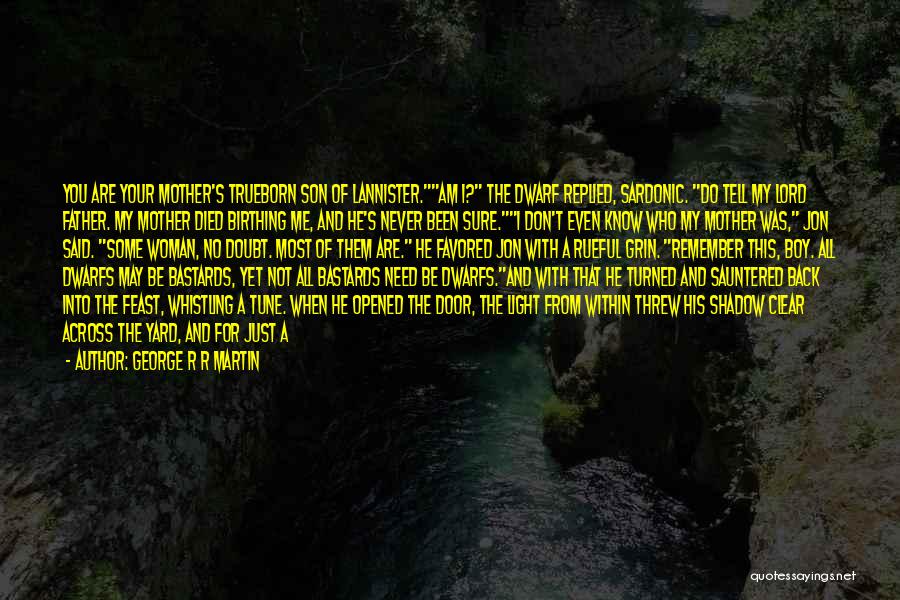 YOU ARE YOUR MOTHER'S TRUEBORN SON OF LANNISTER.""AM I?" THE DWARF REPLIED, SARDONIC. "DO TELL MY LORD FATHER. MY MOTHER DIED BIRTHING ME, AND HE'S NEVER BEEN SURE.""I DON'T EVEN KNOW WHO MY MOTHER WAS," JON SAID. "SOME WOMAN, NO DOUBT. MOST OF THEM ARE." HE FAVORED JON WITH A RUEFUL GRIN. "REMEMBER THIS, BOY. ALL DWARFS MAY BE BASTARDS, YET NOT ALL BASTARDS NEED BE DWARFS."AND WITH THAT HE TURNED AND SAUNTERED BACK INTO THE FEAST, WHISTLING A TUNE. WHEN HE OPENED THE DOOR, THE LIGHT FROM WITHIN THREW HIS SHADOW CLEAR ACROSS THE YARD, AND FOR JUST A

- AUTHOR: GEORGE R R MARTIN

quotessayings.net